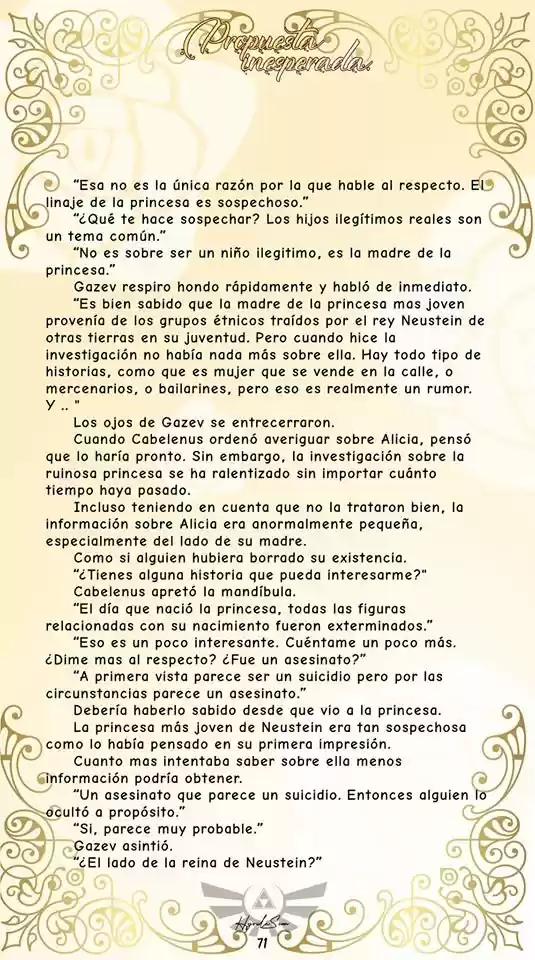 Propuesta inesperada.

"Esa no es la única razón por la que hable al respecto. El linaje de la princesa es sospechoso."

"¿Qué te hace sospechar? Los hijos ilegítimos reales son un tema común."

"No es sobre ser un niño ilegitimo, es la madre de la princesa."

Gazev respiro hondo rápidamente y habló de inmediato.

"Es bien sabido que la madre de la princesa mas joven provenía de los grupos étnicos traídos por el rey Neustein de otras tierras en su juventud. Pero cuando hice la investigación no había nada más sobre ella. Hay todo tipo de historias, como que es mujer que se vende en la calle, o mercenarios, o bailarines, pero eso es realmente un rumor. Y .. "

Los ojos de Gazev se entrecerraron.

Cuando Cabelenus ordenó averiguar sobre Alicia, pensó que lo haría pronto. Sin embargo, la investigación sobre la ruinosa princesa se ha ralentizado sin importar cuánto tiempo haya pasado.

Incluso teniendo en cuenta que no la trataron bien, la información sobre Alicia era anormalmente pequeña, especialmente del lado de su madre.

Como si alguien hubiera borrado su existencia.

"¿Tienes alguna historia que pueda interesarme?"

Cabelenus apretó la mandíbula.

"El día que nació la princesa, todas las figuras relacionadas con su nacimiento fueron exterminados."

"Eso es un poco interesante. Cuéntame un poco más. ¿Dime mas al respecto? ¿Fue un asesinato?"

"A primera vista parece ser un suicidio pero por las circunstancias parece un asesinato."

Debería haberlo sabido desde que vio a la princesa.

La princesa más joven de Neustein era tan sospechosa como lo había pensado en su primera impresión.

Cuanto mas intentaba saber sobre ella menos información podría obtener.

"Un asesinato que parece un suicidio. Entonces alguien lo ocultó a propósito."

"Si, parece muy probable."

Gazev asintió.

"¿El lado de la reina de Neustein?"

71